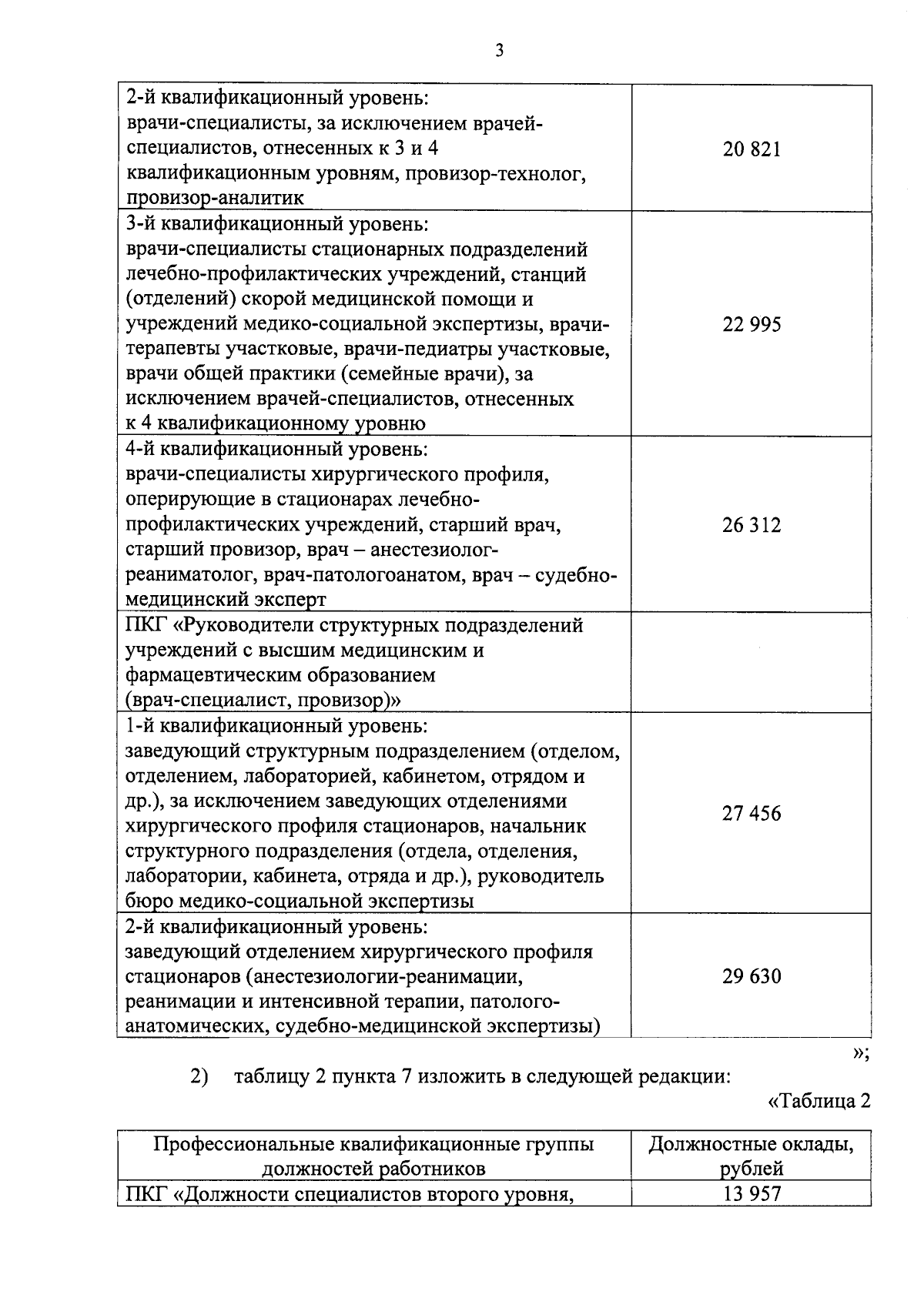 3

| | |
|---|---|
| 2-й квалификационный уровень: врачи-специалисты, за исключением врачей-специалистов, отнесенных к 3 и 4 квалификационным уровням, провизор-технолог, провизор-аналитик | 20 821 |
| 3-й квалификационный уровень: врачи-специалисты стационарных подразделений лечебно-профилактических учреждений, станций (отделений) скорой медицинской помощи и учреждений медико-социальной экспертизы, врачи-терапевты участковые, врачи-педиатры участковые, врачи общей практики (семейные врачи), за исключением врачей-специалистов, отнесенных к 4 квалификационному уровню | 22 995 |
| 4-й квалификационный уровень: врачи-специалисты хирургического профиля, оперирующие в стационарах лечебно-профилактических учреждений, старший врач, старший провизор, врач – анестезиолог-реаниматолог, врач-патологоанатом, врач – судебно-медицинский эксперт | 26 312 |
| ПКГ «Руководители структурных подразделений учреждений с высшим медицинским и фармацевтическим образованием (врач-специалист, провизор)» | |
| 1-й квалификационный уровень: заведующий структурным подразделением (отделом, отделением, лабораторией, кабинетом, отрядом и др.), за исключением заведующих отделениями хирургического профиля стационаров, начальник структурного подразделения (отдела, отделения, лаборатории, кабинета, отряда и др.), руководитель бюро медико-социальной экспертизы | 27 456 |
| 2-й квалификационный уровень: заведующий отделением хирургического профиля стационаров (анестезиологии-реанимации, реанимации и интенсивной терапии, патолого-анатомических, судебно-медицинской экспертизы) | 29 630 |

»;

2) таблицу 2 пункта 7 изложить в следующей редакции:

«Таблица 2

| Профессиональные квалификационные группы должностей работников | Должностные оклады, рублей |
|---|---|
| ПКГ «Должности специалистов второго уровня, | 13 957 |